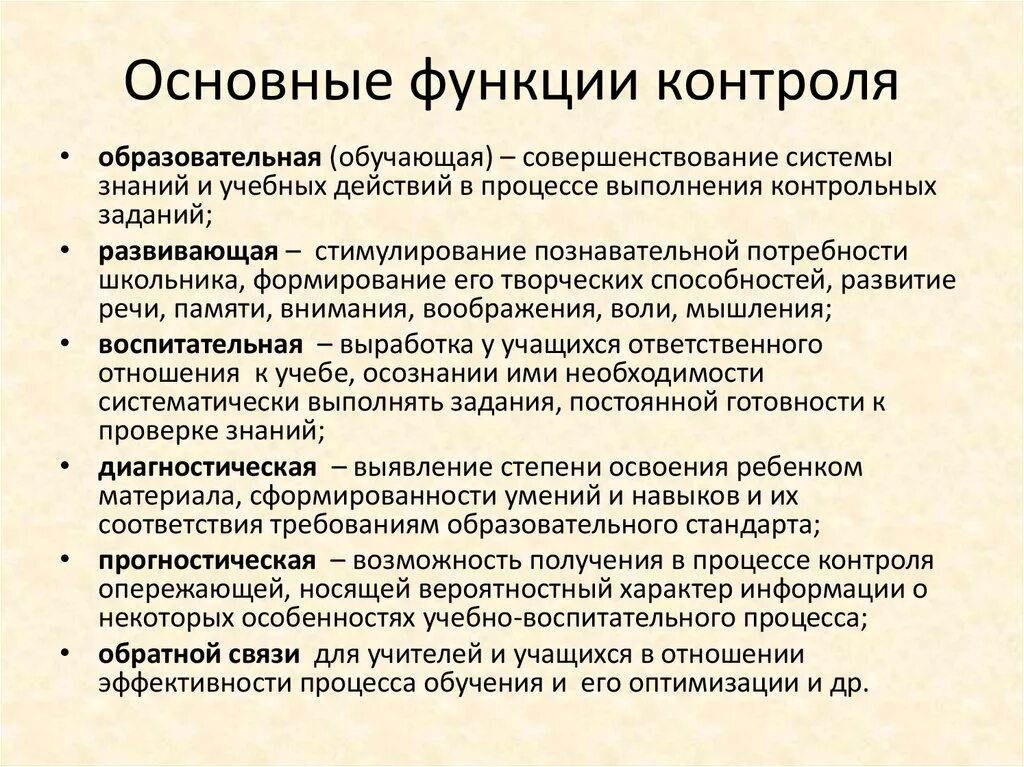 Основные функции контроля

• образовательная (обучающая) – совершенствование системы знаний и учебных действий в процессе выполнения контрольных заданий;
• развивающая – стимулирование познавательной потребности школьника, формирование его творческих способностей, развитие речи, памяти, внимания, воображения, воли, мышления;
• воспитательная – выработка у учащихся ответственного отношения к учебе, осознании ими необходимости систематически выполнять задания, постоянной готовности к проверке знаний;
• диагностическая – выявление степени освоения ребенком материала, сформированности умений и навыков и их соответствия требованиям образовательного стандарта;
• прогностическая – возможность получения в процессе контроля опережающей, носящей вероятностный характер информации о некоторых особенностях учебно-воспитательного процесса;
• обратной связи для учителей и учащихся в отношении эффективности процесса обучения и его оптимизации и др.